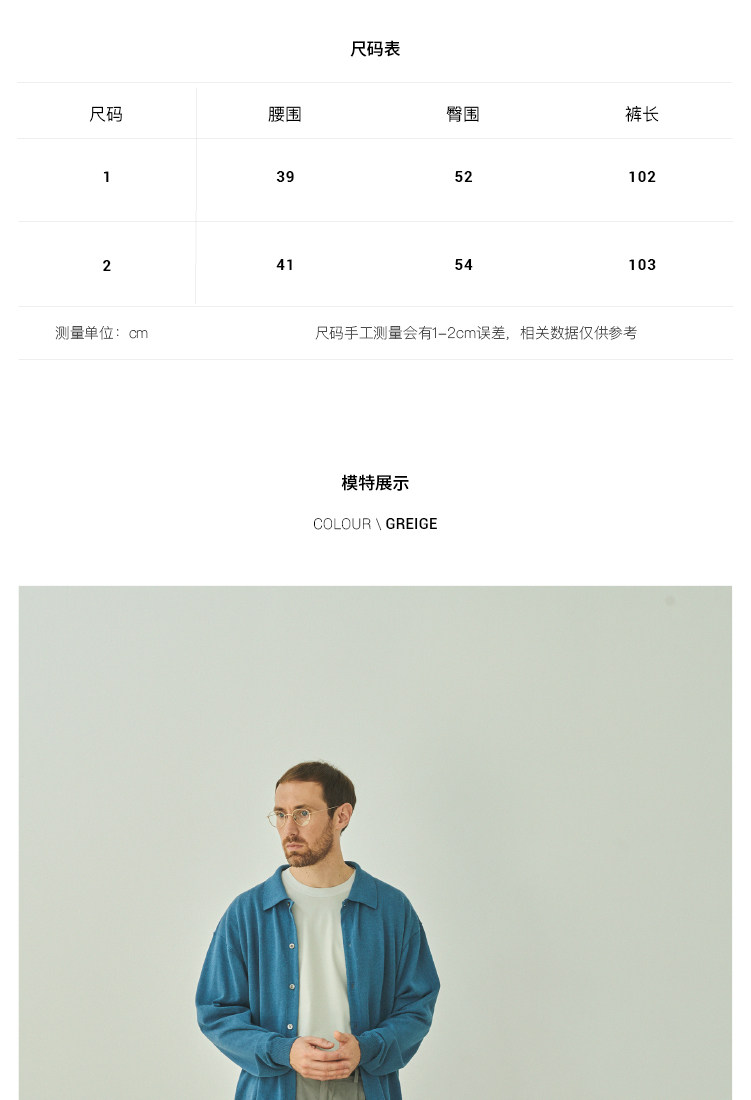 尺码表

| 尺码 | 腰围 | 臀围 | 裤长 |
|---|---|---|---|
| 1 | 39 | 52 | 102 |
| 2 | 41 | 54 | 103 |

测量单位：cm 尺码手工测量会有1-2cm误差，相关数据仅供参考

模特展示

COLOUR \ GREIGE